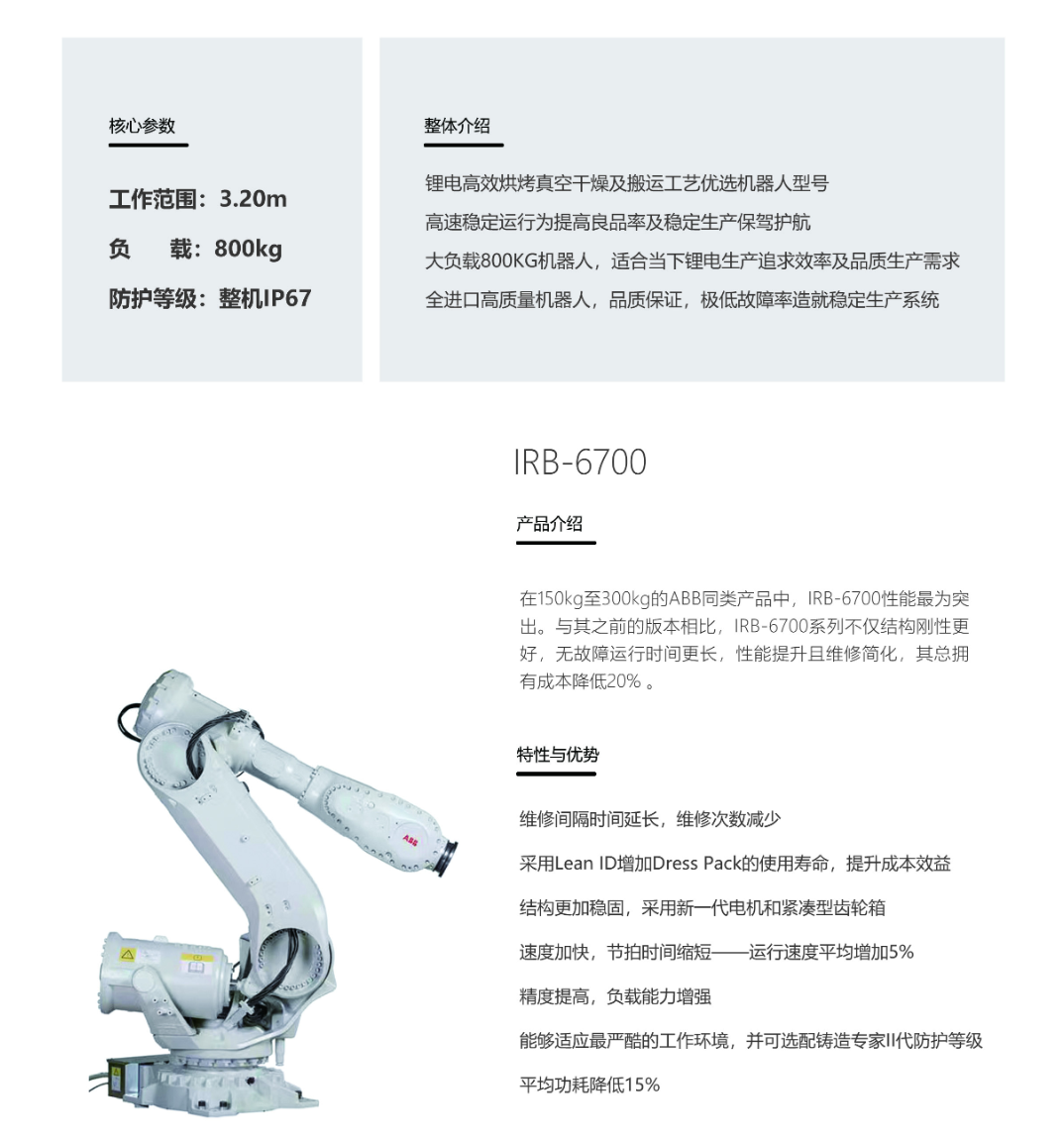 核心参数

工作范围：3.20m

负　　载：800kg

防护等级：整机IP67

整体介绍

锂电高效烘烤真空干燥及搬运工艺优选机器人型号

高速稳定运行为提高良品率及稳定生产保驾护航

大负载800KG机器人，适合当下锂电生产追求效率及品质生产需求

全进口高质量机器人，品质保证，极低故障率造就稳定生产系统

IRB-6700

产品介绍

在150kg至300kg的ABB同类产品中，IRB-6700性能最为突出。与其之前的版本相比，IRB-6700系列不仅结构刚性更好，无故障运行时间更长，性能提升且维修简化，其总拥有成本降低20% 。

特性与优势

维修间隔时间延长，维修次数减少

采用Lean ID增加Dress Pack的使用寿命，提升成本效益

结构更加稳固，采用新一代电机和紧凑型齿轮箱

速度加快，节拍时间缩短——运行速度平均增加5%

精度提高，负载能力增强

能够适应最严酷的工作环境，并可选配铸造专家II代防护等级

平均功耗降低15%

ABB